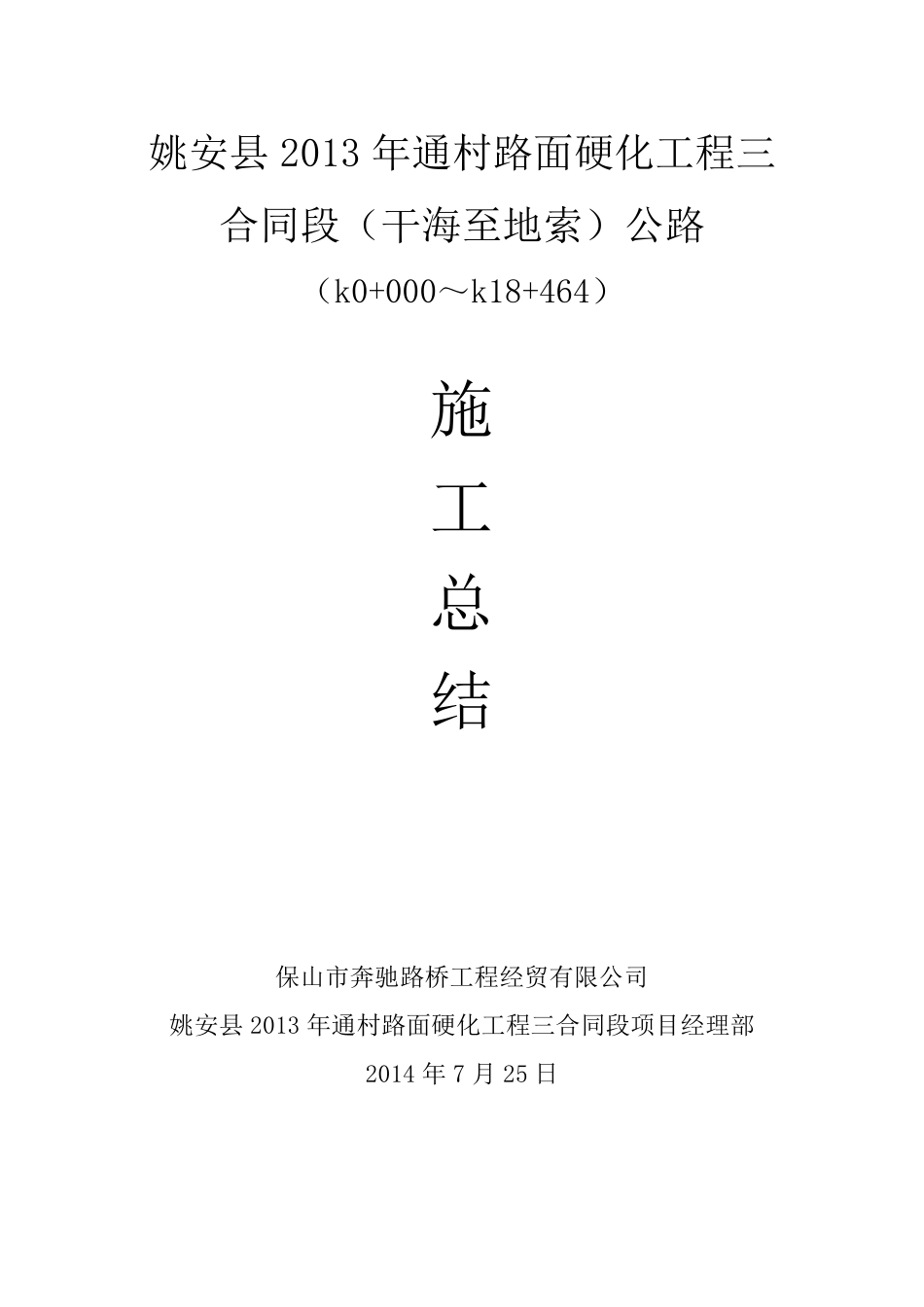 姚安县 2013 年通村路面硬化工程三合同段（干海至地索）公路

（k0+000～k18+464）

施

工

总

结

保山市奔驰路桥工程经贸有限公司

姚安县 2013 年通村路面硬化工程三合同段项目经理部

2014 年 7 月 25 日